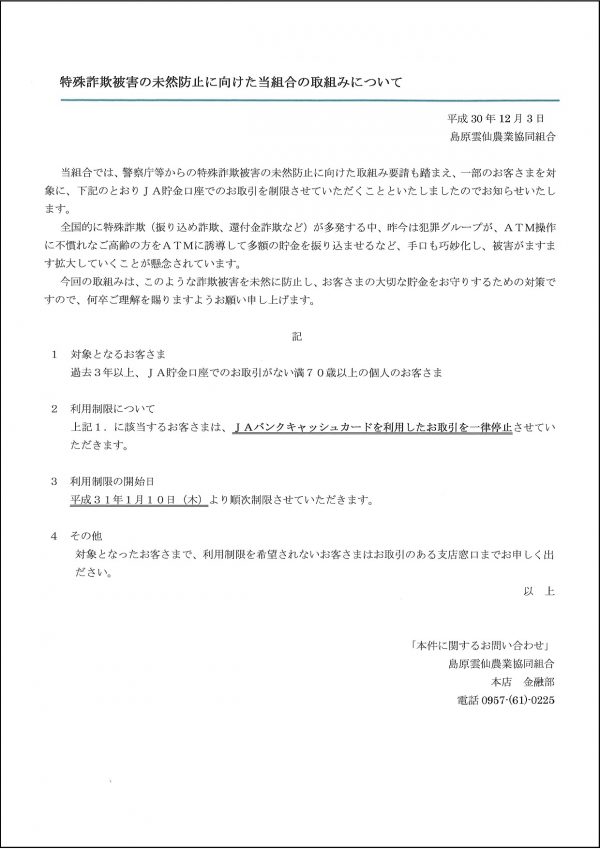 特殊詐欺被害の未然防止に向けた当組合の取組みについて

平成 30 年 12 月 3 日
島原雲仙農業協同組合

当組合では、警察庁等からの特殊詐欺被害の未然防止に向けた取組み要請も踏まえ、一部のお客さまを対象に、下記のとおりＪＡ貯金口座でのお取引を制限させていただくことといたしましたのでお知らせいたします。

全国的に特殊詐欺（振り込め詐欺、還付金詐欺など）が多発する中、昨今は犯罪グループが、ＡＴＭ操作に不慣れなご高齢の方をＡＴＭに誘導して多額の貯金を振り込ませるなど、手口も巧妙化し、被害がますます拡大していくことが懸念されています。

今回の取組みは、このような詐欺被害を未然に防止し、お客さまの大切な貯金をお守りするための対策ですので、何卒ご理解を賜りますようお願い申し上げます。

記

1　対象となるお客さま
過去３年以上、ＪＡ貯金口座でのお取引がない満７０歳以上の個人のお客さま

2　利用制限について
上記１．に該当するお客さまは、ＪＡバンクキャッシュカードを利用したお取引を一律停止させていただきます。

3　利用制限の開始日
平成３１年１月１０日（木）より順次制限させていただきます。

4　その他
対象となったお客さまで、利用制限を希望されないお客さまはお取引のある支店窓口までお申しく出ださい。

以　上

「本件に関するお問い合わせ」
島原雲仙農業協同組合
本店　金融部
電話 0957-(61)-0225